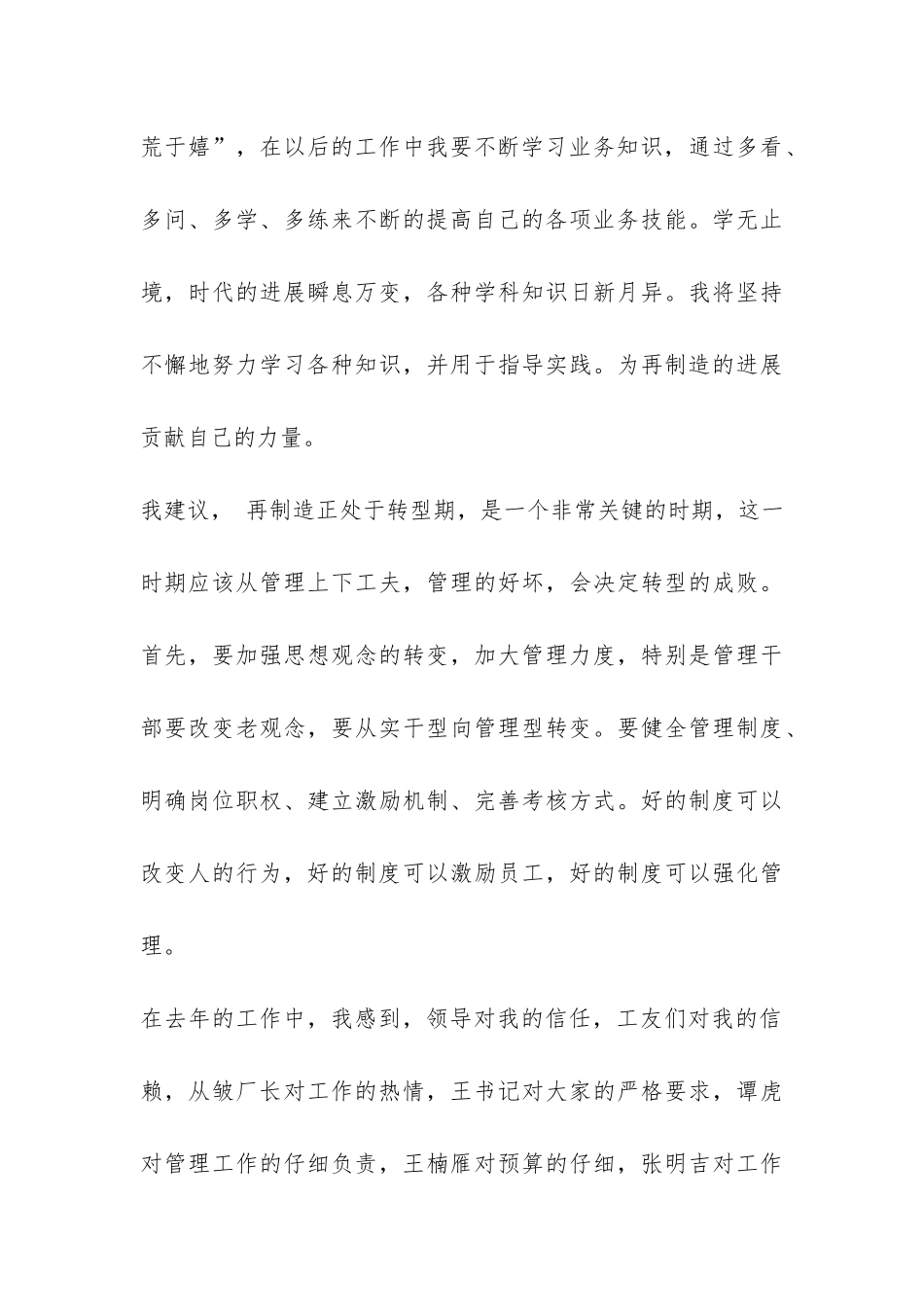 荒于嬉”，在以后的工作中我要不断学习业务知识，通过多看、多问、多学、多练来不断的提高自己的各项业务技能。学无止境，时代的进展瞬息万变，各种学科知识日新月异。我将坚持不懈地努力学习各种知识，并用于指导实践。为再制造的进展贡献自己的力量。

我建议， 再制造正处于转型期，是一个非常关键的时期，这一时期应该从管理上下工夫，管理的好坏，会决定转型的成败。首先，要加强思想观念的转变，加大管理力度，特别是管理干部要改变老观念，要从实干型向管理型转变。要健全管理制度、明确岗位职权、建立激励机制、完善考核方式。好的制度可以改变人的行为，好的制度可以激励员工，好的制度可以强化管理。

在去年的工作中，我感到，领导对我的信任，工友们对我的信赖，从皱厂长对工作的热情，王书记对大家的严格要求，谭虎对管理工作的仔细负责，王楠雁对预算的仔细，张明吉对工作